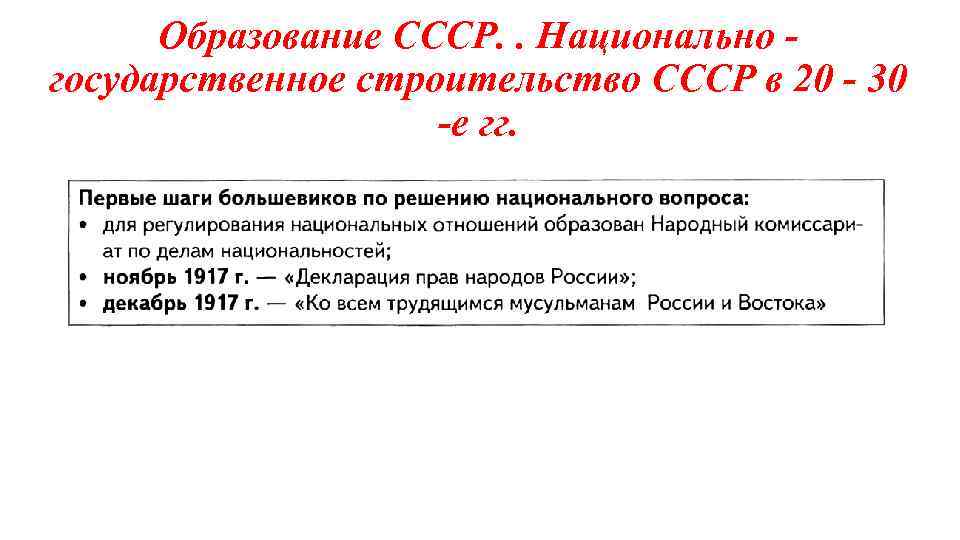 Образование СССР. . Национально - государственное строительство СССР в 20 - 30 -е гг.

Первые шаги большевиков по решению национального вопроса:
• для регулирования национальных отношений образован Народный комиссариат по делам национальностей;
• ноябрь 1917 г. — «Декларация прав народов России»;
• декабрь 1917 г. — «Ко всем трудящимся мусульманам России и Востока»